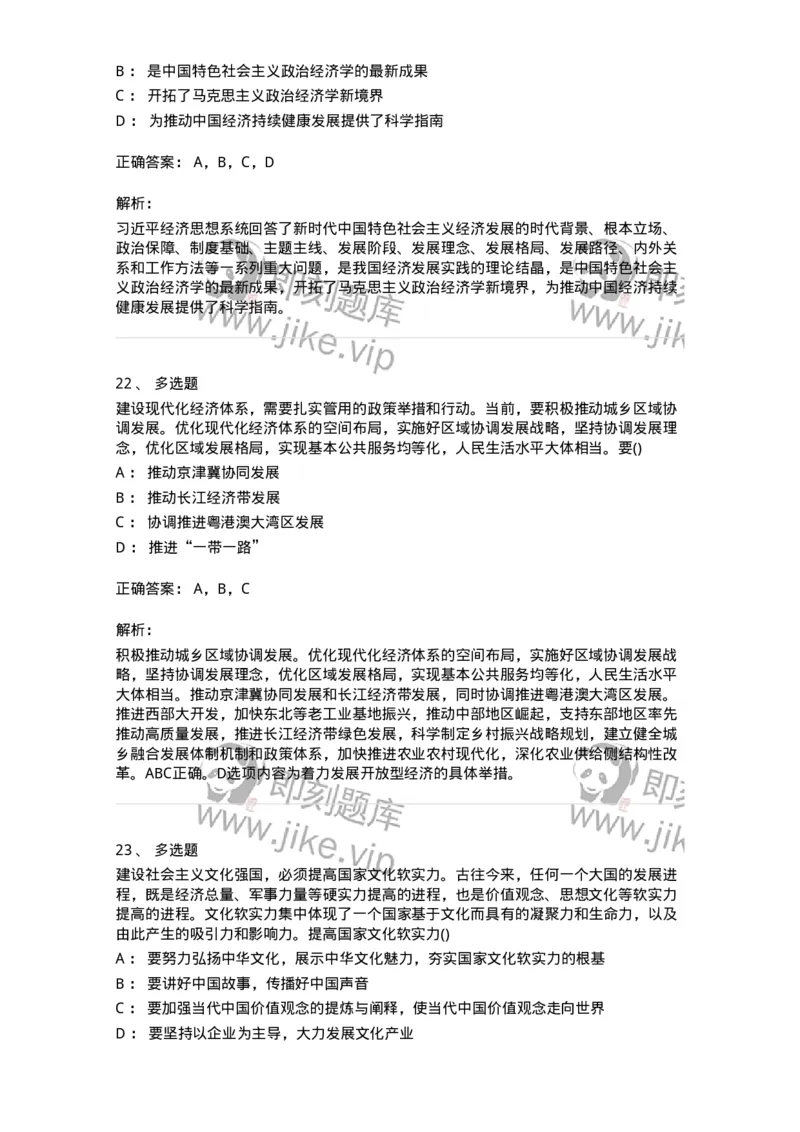 B： 是中国特色社会主义政治经济学的最新成果
C： 开拓了马克思主义政治经济学新境界
D： 为推动中国经济持续健康发展提供了科学指南

正确答案： A，B，C，D

解析：
习近平经济思想系统回答了新时代中国特色社会主义经济发展的时代背景、根本立场、政治保障、制度基础、主题主线、发展阶段、发展理念、发展格局、发展路径、内外关系和工作方法等一系列重大问题，是我国经济发展实践的理论结晶，是中国特色社会主义政治经济学的最新成果，开拓了马克思主义政治经济学新境界，为推动中国经济持续健康发展提供了科学指南。

即刻题库 www.jike.vip

22、 多选题
建设现代化经济体系，需要扎实管用的政策举措和行动。当前，要积极推动城乡区域协调发展。优化现代化经济体系的空间布局，实施好区域协调发展战略，坚持协调发展理念，优化区域发展格局，实现基本公共服务均等化，人民生活水平大体相当。要()
A： 推动京津冀协同发展
B： 推动长江经济带发展
C： 协调推进粤港澳大湾区发展
D： 推进“一带一路”

正确答案： A，B，C

解析：
积极推动城乡区域协调发展。优化现代化经济体系的空间布局，实施好区域协调发展战略，坚持协调发展理念，优化区域发展格局，实现基本公共服务均等化，人民生活水平大体相当。推动京津冀协同发展和长江经济带发展，同时协调推进粤港澳大湾区发展。推进西部大开发，加快东北等老工业基地振兴，推动中部地区崛起，支持东部地区率先推动高质量发展，推进长江经济带绿色发展，科学制定乡村振兴战略规划，建立健全城乡融合发展体制机制和政策体系，加快推进农业农村现代化，深化农业供给侧结构性改革。ABC正确。D选项内容为着力发展开放型经济的具体举措。

即刻题库 www.jike.vip

23、 多选题
建设社会主义文化强国，必须提高国家文化软实力。古往今来，任何一个大国的发展进程，既是经济总量、军事力量等硬实力提高的进程，也是价值观念、思想文化等软实力提高的进程。文化软实力集中体现了一个国家基于文化而具有的凝聚力和生命力，以及由此产生的吸引力和影响力。提高国家文化软实力()
A： 要努力弘扬中华文化，展示中华文化魅力，夯实国家文化软实力的根基
B： 要讲好中国故事，传播好中国声音
C： 要加强当代中国价值观念的提炼与阐释，使当代中国价值观念走向世界
D： 要坚持以企业为主导，大力发展文化产业